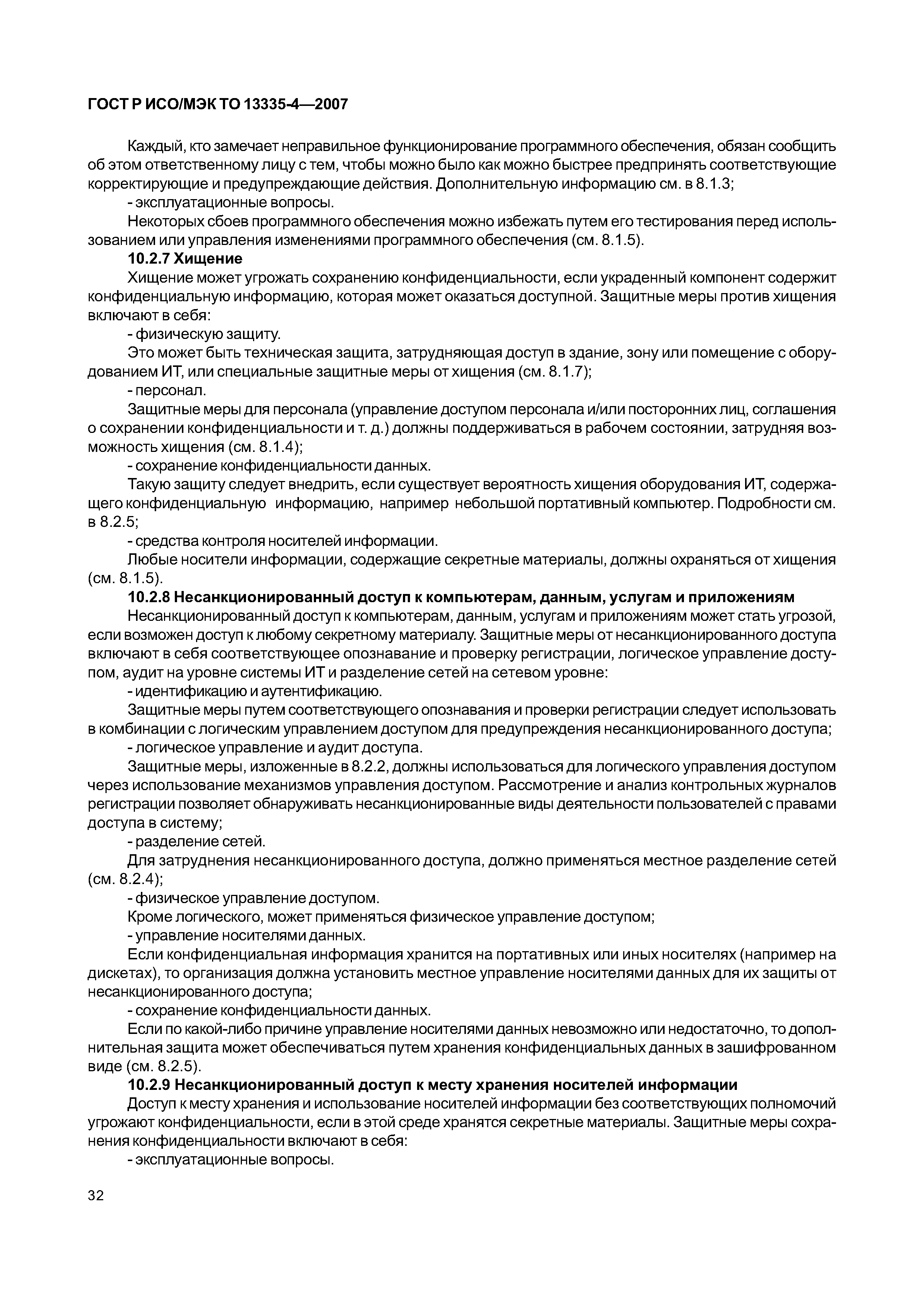 ГОСТ Р ИСО/МЭК ТО 13335-4—2007

Каждый, кто замечает неправильное функционирование программного обеспечения, обязан сообщить об этом ответственному лицу с тем, чтобы можно было как можно быстрее предпринять соответствующие корректирующие и предупреждающие действия. Дополнительную информацию см. в 8.1.3;

- эксплуатационные вопросы.

Некоторых сбоев программного обеспечения можно избежать путем его тестирования перед использованием или управления изменениями программного обеспечения (см. 8.1.5).

10.2.7 Хищение

Хищение может угрожать сохранению конфиденциальности, если украденный компонент содержит конфиденциальную информацию, которая может оказаться доступной. Защитные меры против хищения включают в себя:

- физическую защиту.

Это может быть техническая защита, затрудняющая доступ в здание, зону или помещение с оборудованием ИТ, или специальные защитные меры от хищения (см. 8.1.7);

- персонал.

Защитные меры для персонала (управление доступом персонала и/или посторонних лиц, соглашения о сохранении конфиденциальности и т. д.) должны поддерживаться в рабочем состоянии, затрудняя возможность хищения (см. 8.1.4);

- сохранение конфиденциальности данных.

Такую защиту следует внедрить, если существует вероятность хищения оборудования ИТ, содержащего конфиденциальную информацию, например небольшой портативный компьютер. Подробности см. в 8.2.5;

- средства контроля носителей информации.

Любые носители информации, содержащие секретные материалы, должны охраняться от хищения (см. 8.1.5).

10.2.8 Несанкционированный доступ к компьютерам, данным, услугам и приложениям

Несанкционированный доступ к компьютерам, данным, услугам и приложениям может стать угрозой, если возможен доступ к любому секретному материалу. Защитные меры от несанкционированного доступа включают в себя соответствующее опознавание и проверку регистрации, логическое управление доступом, аудит на уровне системы ИТ и разделение сетей на сетевом уровне:

- идентификацию и аутентификацию.

Защитные меры путем соответствующего опознавания и проверки регистрации следует использовать в комбинации с логическим управлением доступом для предупреждения несанкционированного доступа;

- логическое управление и аудит доступа.

Защитные меры, изложенные в 8.2.2, должны использоваться для логического управления доступом через использование механизмов управления доступом. Рассмотрение и анализ контрольных журналов регистрации позволяет обнаруживать несанкционированные виды деятельности пользователей с правами доступа в систему;

- разделение сетей.

Для затруднения несанкционированного доступа, должно применяться местное разделение сетей (см. 8.2.4);

- физическое управление доступом.

Кроме логического, может применяться физическое управление доступом;

- управление носителями данных.

Если конфиденциальная информация хранится на портативных или иных носителях (например на дискетах), то организация должна установить местное управление носителями данных для их защиты от несанкционированного доступа;

- сохранение конфиденциальности данных.

Если по какой-либо причине управление носителями данных невозможно или недостаточно, то дополнительная защита может обеспечиваться путем хранения конфиденциальных данных в зашифрованном виде (см. 8.2.5).

10.2.9 Несанкционированный доступ к месту хранения носителей информации

Доступ к месту хранения и использование носителей информации без соответствующих полномочий угрожают конфиденциальности, если в этой среде хранятся секретные материалы. Защитные меры сохранения конфиденциальности включают в себя:

- эксплуатационные вопросы.

32